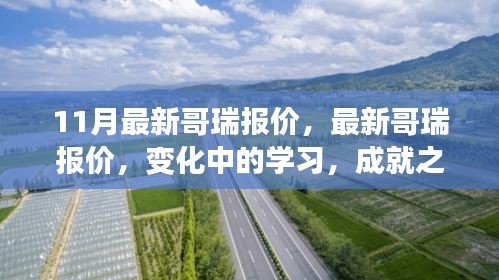 11月最新哥瑞报价，最新哥瑞报价，变化中的学习，成就之